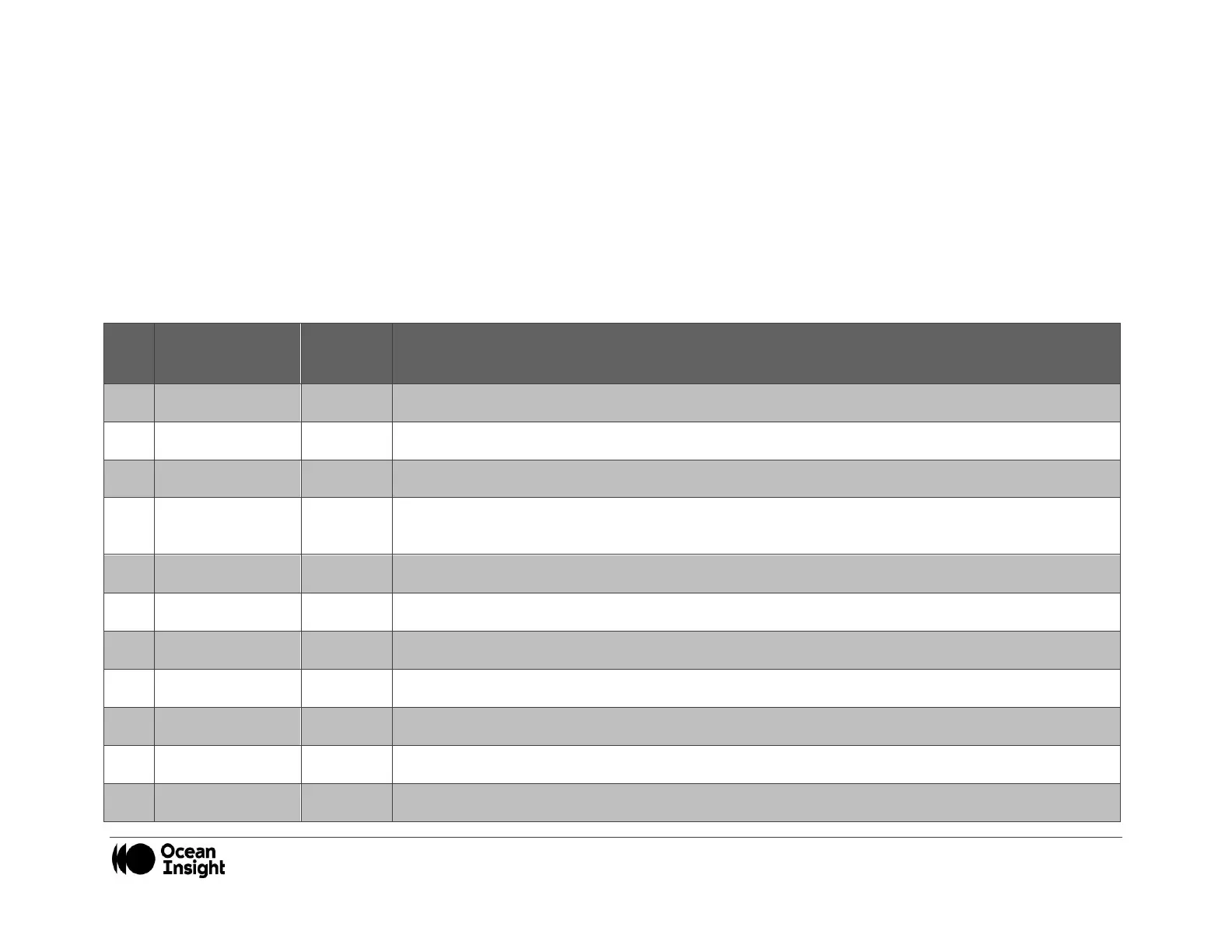 Ocean
Insight